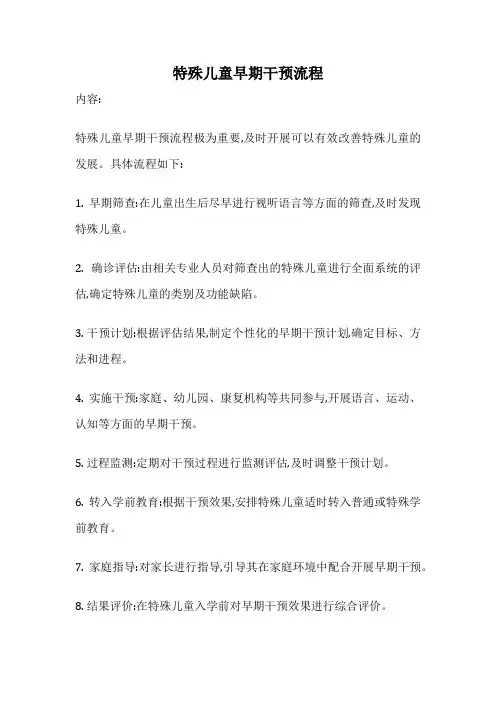 特殊儿童早期干预流程

内容:

特殊儿童早期干预流程极为重要,及时开展可以有效改善特殊儿童的发展。具体流程如下:

1. 早期筛查:在儿童出生后尽早进行视听语言等方面的筛查,及时发现特殊儿童。

2. 确诊评估:由相关专业人员对筛查出的特殊儿童进行全面系统的评估,确定特殊儿童的类别及功能缺陷。

3. 干预计划:根据评估结果,制定个性化的早期干预计划,确定目标、方法和进程。

4. 实施干预:家庭、幼儿园、康复机构等共同参与,开展语言、运动、认知等方面的早期干预。

5. 过程监测:定期对干预过程进行监测评估,及时调整干预计划。

6. 转入学前教育:根据干预效果,安排特殊儿童适时转入普通或特殊学前教育。

7. 家庭指导:对家长进行指导,引导其在家庭环境中配合开展早期干预。

8. 结果评价:在特殊儿童入学前对早期干预效果进行综合评价。